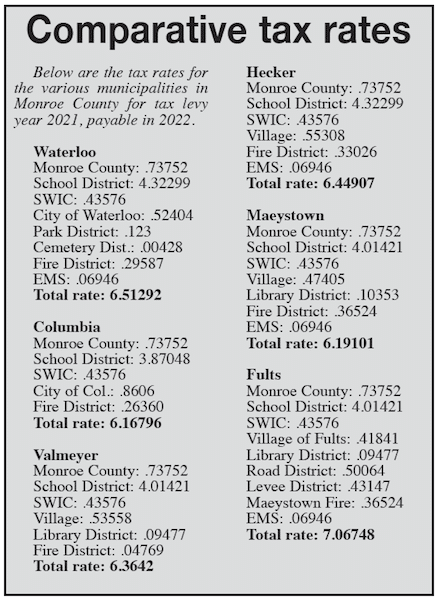 Comparative tax rates

Below are the tax rates for the various municipalities in Monroe County for tax levy year 2021, payable in 2022.

Waterloo
Monroe County: .73752
School District: 4.32299
SWIC: .43576
City of Waterloo: .52404
Park District: .123
Cemetery Dist.: .00428
Fire District: .29587
EMS: .06946
Total rate: 6.51292

Columbia
Monroe County: .73752
School District: 3.87048
SWIC: .43576
City of Col.: .8606
Fire District: .26360
Total rate: 6.16796

Valmeyer
Monroe County: .73752
School District: 4.01421
SWIC: .43576
Village: .53558
Library District: .09477
Fire District: .04769
Total rate: 6.3642

Hecker
Monroe County: .73752
School District: 4.32299
SWIC: .43576
Village: .55308
Fire District: .33026
EMS: .06946
Total rate: 6.44907

Maeystown
Monroe County: .73752
School District: 4.01421
SWIC: .43576
Village: .47405
Library District: .10353
Fire District: .36524
EMS: .06946
Total rate: 6.19101

Fults
Monroe County: .73752
School District: 4.01421
SWIC: .43576
Village of Fults: .41841
Library District: .09477
Road District: .50064
Levee District: .43147
Maeystown Fire: .36524
EMS: .06946
Total rate: 7.06748